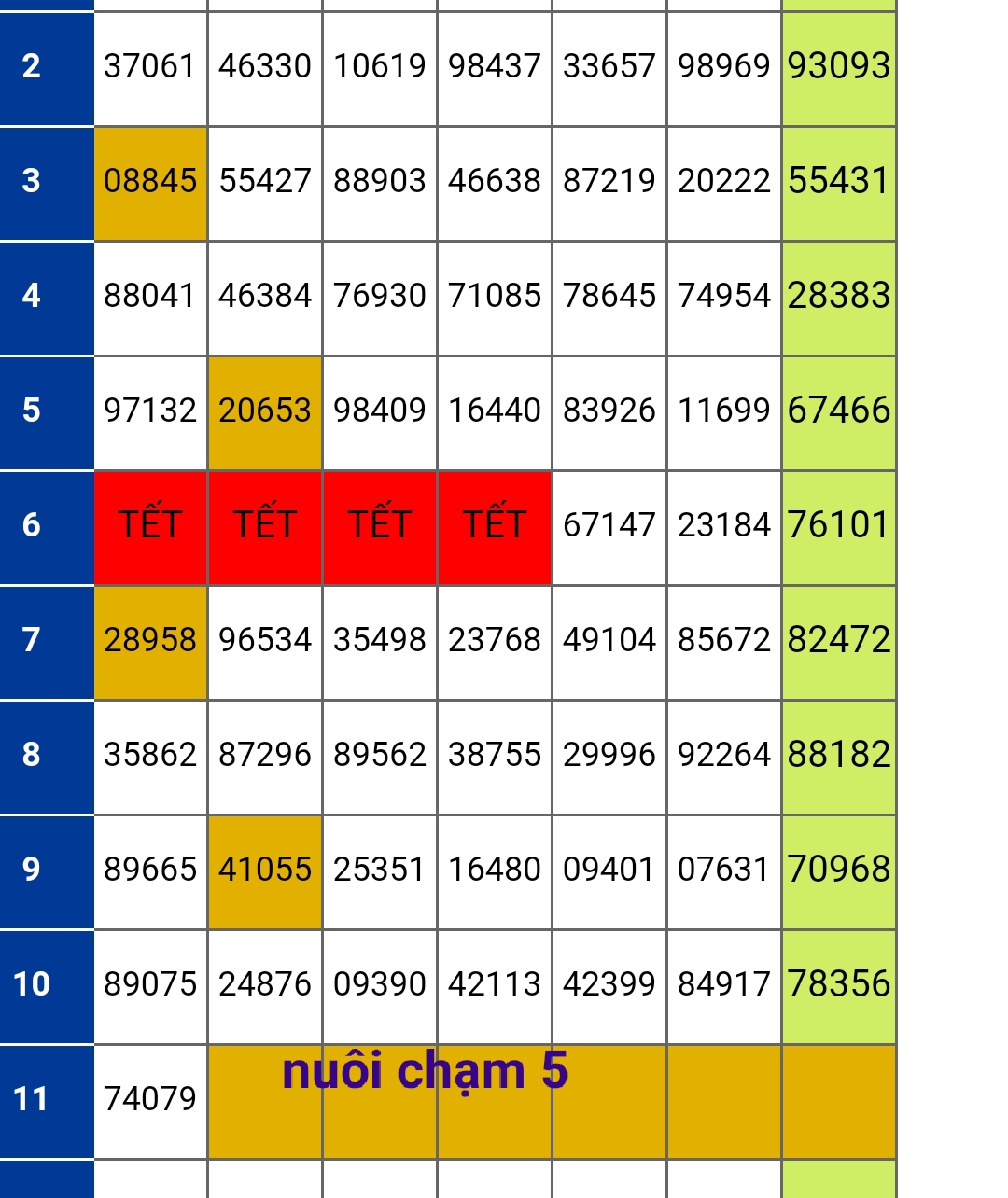 | 2 | 37061 | 46330 | 10619 | 98437 | 33657 | 98969 | 93093 |
|---|---|---|---|---|---|---|---|
| 3 | 08845 | 55427 | 88903 | 46638 | 87219 | 20222 | 55431 |
| 4 | 88041 | 46384 | 76930 | 71085 | 78645 | 74954 | 28383 |
| 5 | 97132 | 20653 | 98409 | 16440 | 83926 | 11699 | 67466 |
| 6 | TẾT | TẾT | TẾT | TẾT | 67147 | 23184 | 76101 |
| 7 | 28958 | 96534 | 35498 | 23768 | 49104 | 85672 | 82472 |
| 8 | 35862 | 87296 | 89562 | 38755 | 29996 | 92264 | 88182 |
| 9 | 89665 | 41055 | 25351 | 16480 | 09401 | 07631 | 70968 |
| 10 | 89075 | 24876 | 09390 | 42113 | 42399 | 84917 | 78356 |
| 11 | 74079 | nuôi chạm 5 | | | | | |